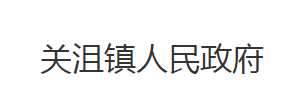 关沮镇人民政府